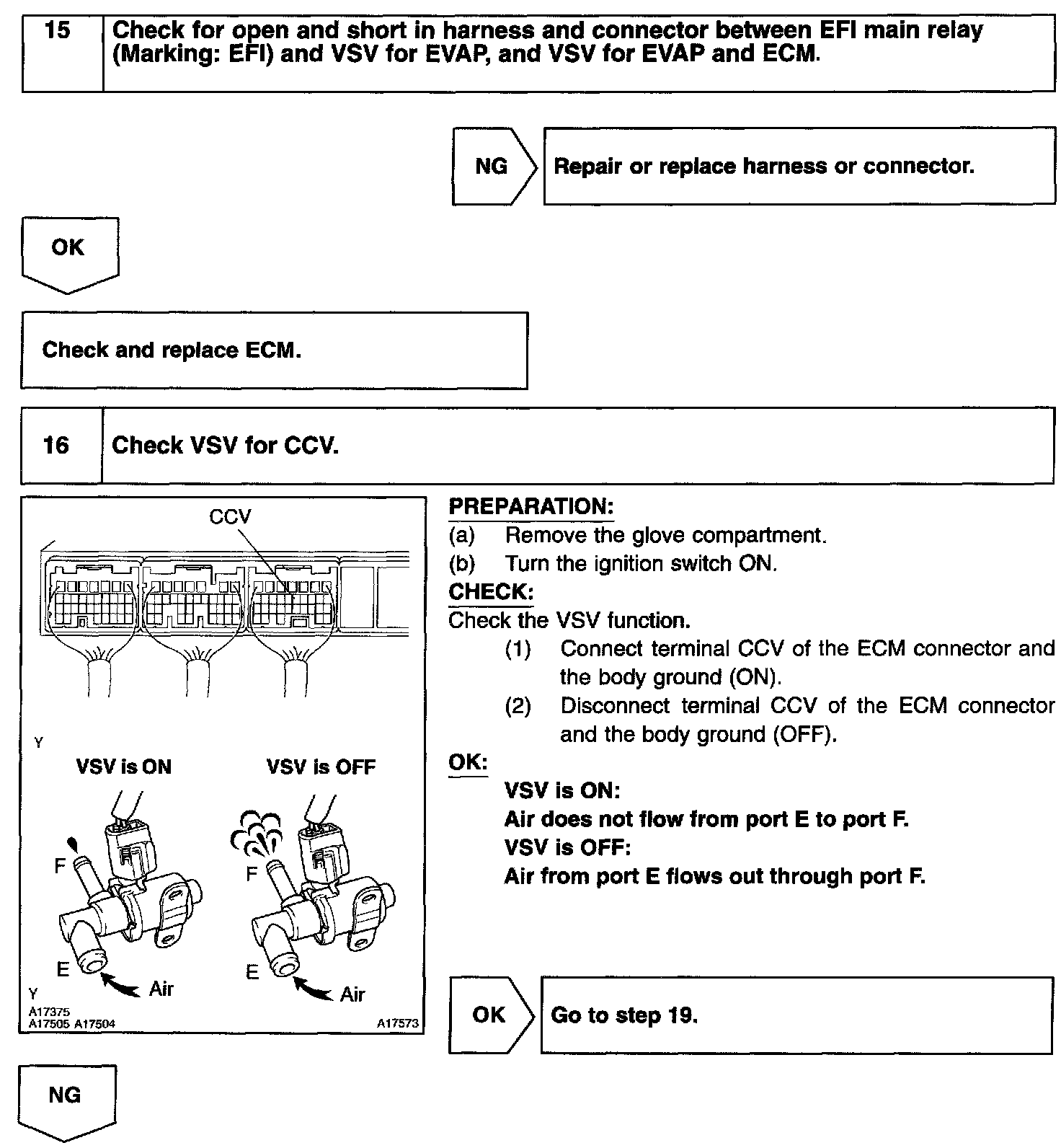 15 Check for open and short in harness and connector between EFI main relay (Marking: EFI) and VSV for EVAP, and VSV for EVAP and ECM.

NG Repair or replace harness or connector.

OK

Check and replace ECM.

16 Check VSV for CCV.

CCV

Y

VSV is ON

VSV is OFF

F

F

E

Air

E

Air

Y

A17375
A17505 A17504

A17573

PREPARATION:
(a) Remove the glove compartment.
(b) Turn the ignition switch ON.
CHECK:
Check the VSV function.
(1) Connect terminal CCV of the ECM connector and the body ground (ON).
(2) Disconnect terminal CCV of the ECM connector and the body ground (OFF).
OK:
VSV is ON:
Air does not flow from port E to port F.
VSV is OFF:
Air from port E flows out through port F.

OK Go to step 19.

NG